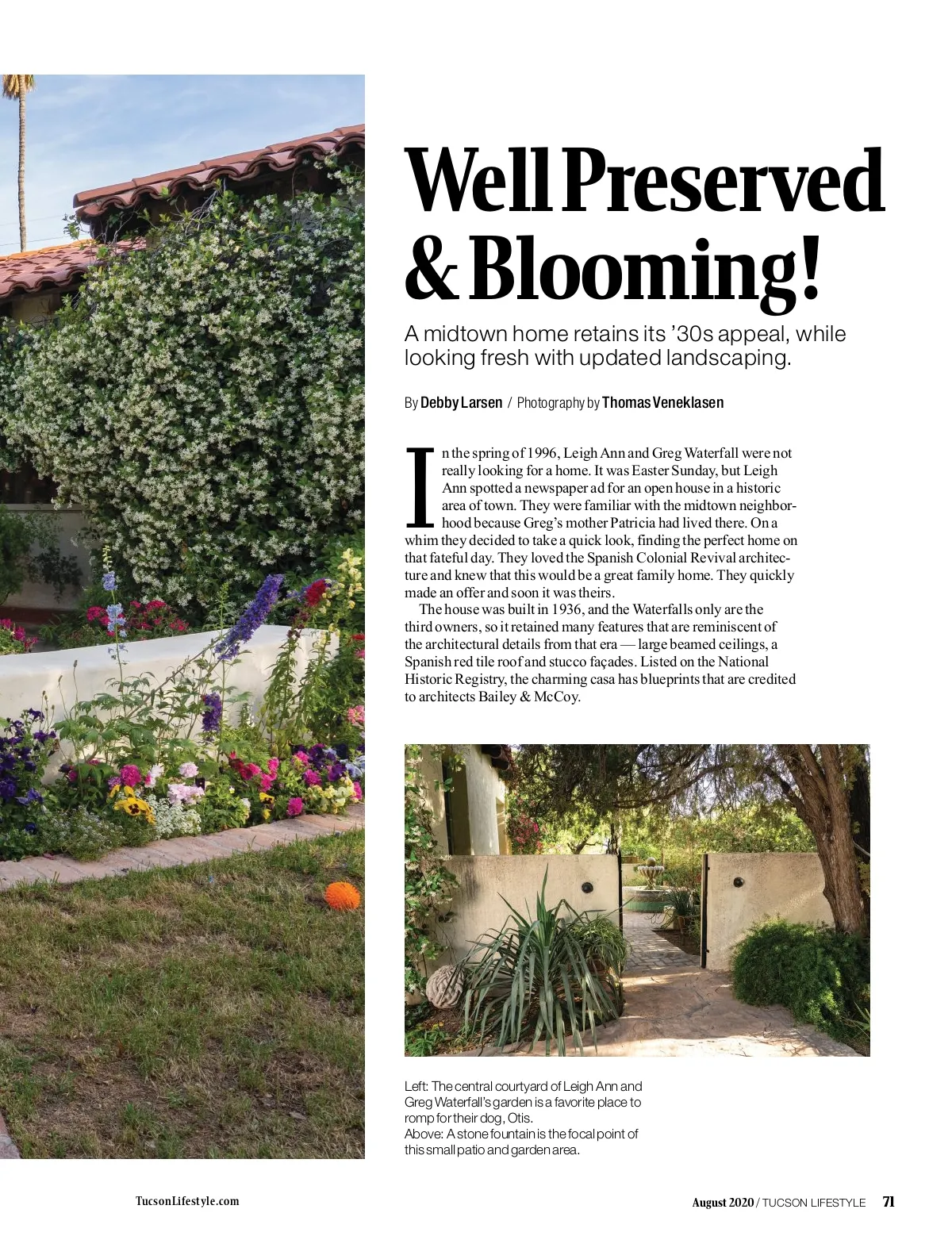 Well Preserved
& Blooming!

A midtown home retains its '30s appeal, while looking fresh with updated landscaping.

By Debby Larsen / Photography by Thomas Veneklasen

In the spring of 1996, Leigh Ann and Greg Waterfall were not really looking for a home. It was Easter Sunday, but Leigh Ann spotted a newspaper ad for an open house in a historic area of town. They were familiar with the midtown neighborhood because Greg's mother Patricia had lived there. On a whim they decided to take a quick look, finding the perfect home on that fateful day. They loved the Spanish Colonial Revival architecture and knew that this would be a great family home. They quickly made an offer and soon it was theirs.

The house was built in 1936, and the Waterfalls only are the third owners, so it retained many features that are reminiscent of the architectural details from that era — large beamed ceilings, a Spanish red tile roof and stucco façades. Listed on the National Historic Registry, the charming casa has blueprints that are credited to architects Bailey & McCoy.

Left: The central courtyard of Leigh Ann and Greg Waterfall's garden is a favorite place to romp for their dog, Otis.
Above: A stone fountain is the focal point of this small patio and garden area.

TucsonLifestyle.com

August 2020 / TUCSON LIFESTYLE 71